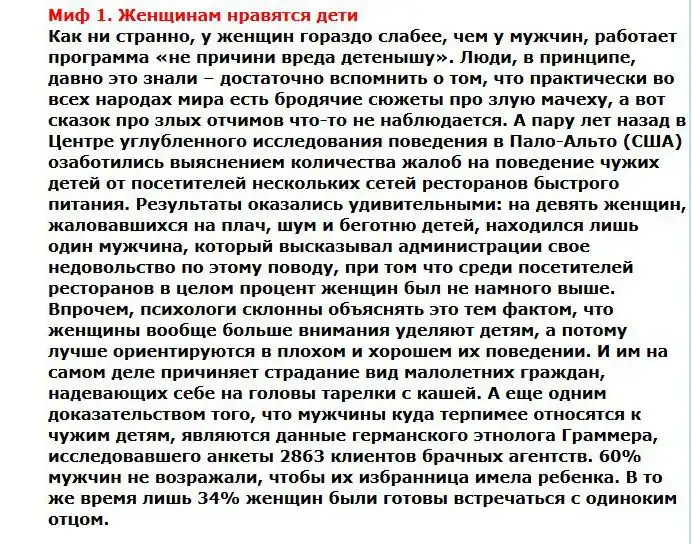 Миф 1. Женщинам нравятся дети
Как ни странно, у женщин гораздо слабее, чем у мужчин, работает программа «не причини вреда детенышу». Люди, в принципе, давно это знали – достаточно вспомнить о том, что практически во всех народах мира есть бродячие сюжеты про злую мачеху, а вот сказок про злых отчимов что-то не наблюдается. А пару лет назад в Центре углубленного исследования поведения в Пало-Альто (США) озаботились выяснением количества жалоб на поведение чужих детей от посетителей нескольких сетей ресторанов быстрого питания. Результаты оказались удивительными: на девять женщин, жаловавшихся на плач, шум и беготню детей, находился лишь один мужчина, который высказывал администрации свое недовольство по этому поводу, при том что среди посетителей ресторанов в целом процент женщин был не намного выше. Впрочем, психологи склонны объяснять это тем фактом, что женщины вообще больше внимания уделяют детям, а потому лучше ориентируются в плохом и хорошем их поведении. И им на самом деле причиняет страдание вид малолетних граждан, надевающих себе на головы тарелки с кашей. А еще одним доказательством того, что мужчины куда терпимее относятся к чужим детям, являются данные германского этнолога Граммера, исследовавшего анкеты 2863 клиентов брачных агентств. 60% мужчин не возражали, чтобы их избранница имела ребенка. В то же время лишь 34% женщин были готовы встречаться с одиноким отцом.